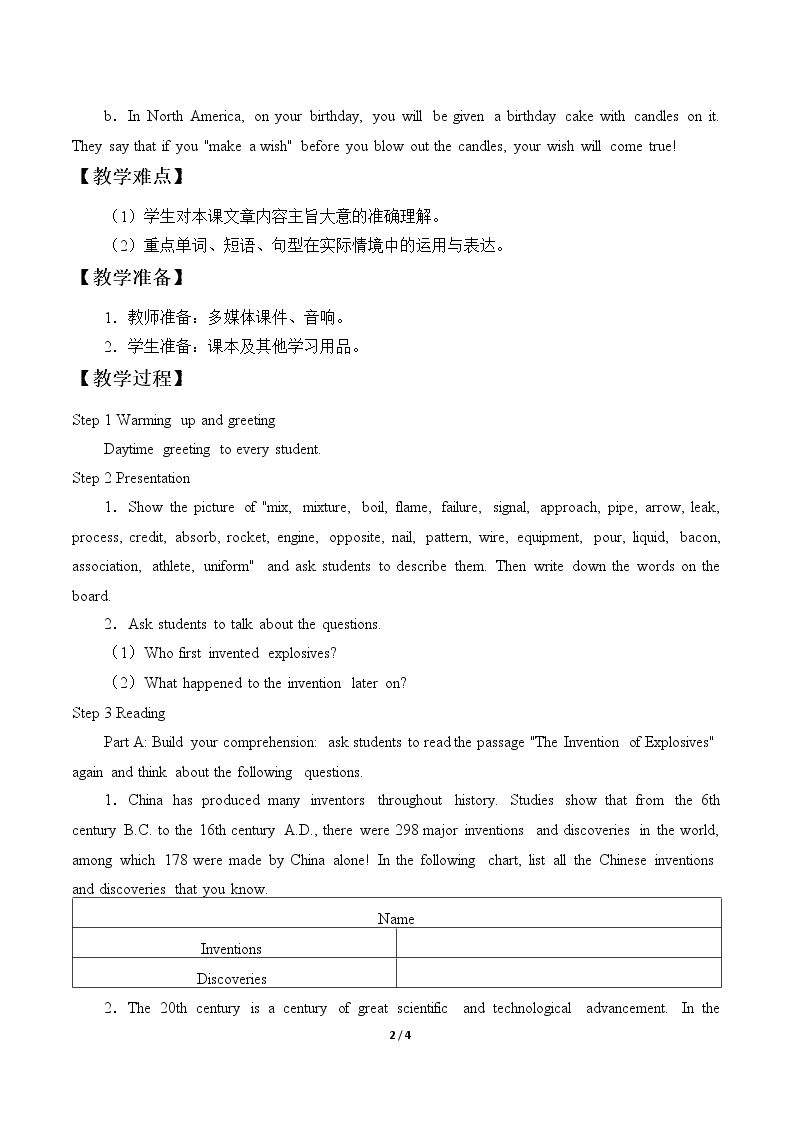 b．In North America, on your birthday, you will be given a birthday cake with candles on it. They say that if you "make a wish" before you blow out the candles, your wish will come true!

【教学难点】

（1）学生对本课文章内容主旨大意的准确理解。

（2）重点单词、短语、句型在实际情境中的运用与表达。

【教学准备】

1．教师准备：多媒体课件、音响。

2．学生准备：课本及其他学习用品。

【教学过程】

Step 1 Warming up and greeting

Daytime greeting to every student.

Step 2 Presentation

1．Show the picture of "mix, mixture, boil, flame, failure, signal, approach, pipe, arrow, leak, process, credit, absorb, rocket, engine, opposite, nail, pattern, wire, equipment, pour, liquid, bacon, association, athlete, uniform" and ask students to describe them. Then write down the words on the board.

2．Ask students to talk about the questions.

（1）Who first invented explosives?

（2）What happened to the invention later on?

Step 3 Reading

Part A: Build your comprehension: ask students to read the passage "The Invention of Explosives" again and think about the following questions.

1．China has produced many inventors throughout history. Studies show that from the 6th century B.C. to the 16th century A.D., there were 298 major inventions and discoveries in the world, among which 178 were made by China alone! In the following chart, list all the Chinese inventions and discoveries that you know.

| Name | |
|---|---|
| Inventions | |
| Discoveries | |

2．The 20th century is a century of great scientific and technological advancement. In the

2 / 4